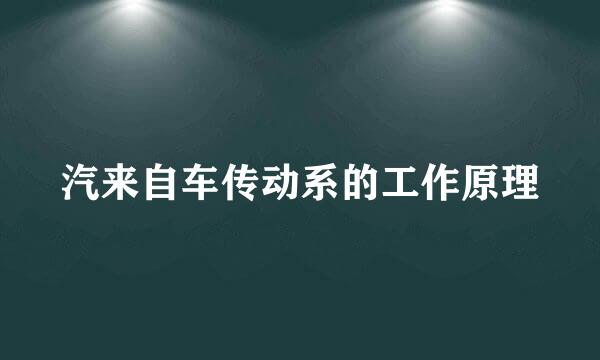 汽来自车传动系的工作原理